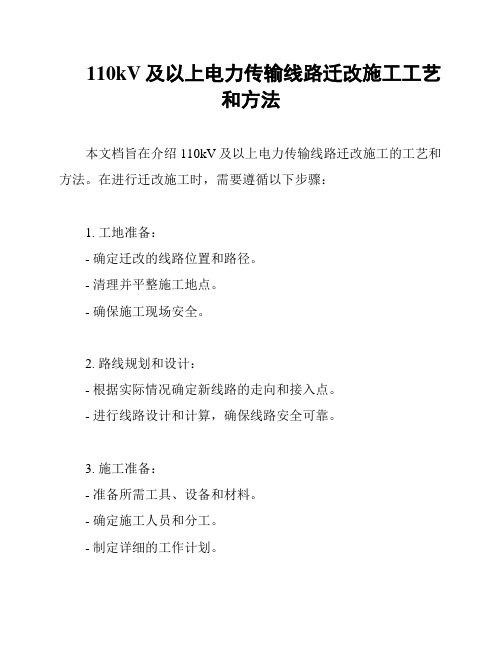 110kV 及以上电力传输线路迁改施工工艺和方法

本文档旨在介绍 110kV 及以上电力传输线路迁改施工的工艺和方法。在进行迁改施工时，需要遵循以下步骤：

1. 工地准备：
- 确定迁改的线路位置和路径。
- 清理并平整施工地点。
- 确保施工现场安全。

2. 路线规划和设计：
- 根据实际情况确定新线路的走向和接入点。
- 进行线路设计和计算，确保线路安全可靠。

3. 施工准备：
- 准备所需工具、设备和材料。
- 确定施工人员和分工。
- 制定详细的工作计划。